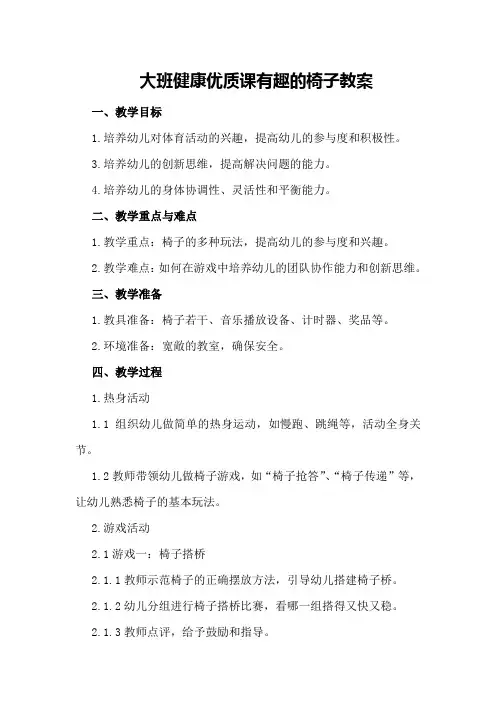 大班健康优质课有趣的椅子教案

一、教学目标

1.培养幼儿对体育活动的兴趣，提高幼儿的参与度和积极性。

3.培养幼儿的创新思维，提高解决问题的能力。

4.培养幼儿的身体协调性、灵活性和平衡能力。

二、教学重点与难点

1.教学重点：椅子的多种玩法，提高幼儿的参与度和兴趣。

2.教学难点：如何在游戏中培养幼儿的团队协作能力和创新思维。

三、教学准备

1.教具准备：椅子若干、音乐播放设备、计时器、奖品等。

2.环境准备：宽敞的教室，确保安全。

四、教学过程

1.热身活动

1.1 组织幼儿做简单的热身运动，如慢跑、跳绳等，活动全身关节。

1.2 教师带领幼儿做椅子游戏，如“椅子抢答”、“椅子传递”等，让幼儿熟悉椅子的基本玩法。

2.游戏活动

2.1 游戏一：椅子搭桥

2.1.1 教师示范椅子的正确摆放方法，引导幼儿搭建椅子桥。

2.1.2 幼儿分组进行椅子搭桥比赛，看哪一组搭得又快又稳。

2.1.3 教师点评，给予鼓励和指导。